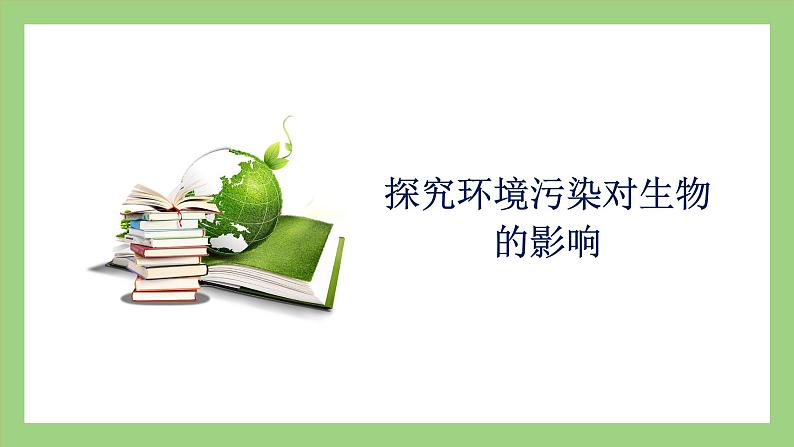 探究环境污染对生物的影响